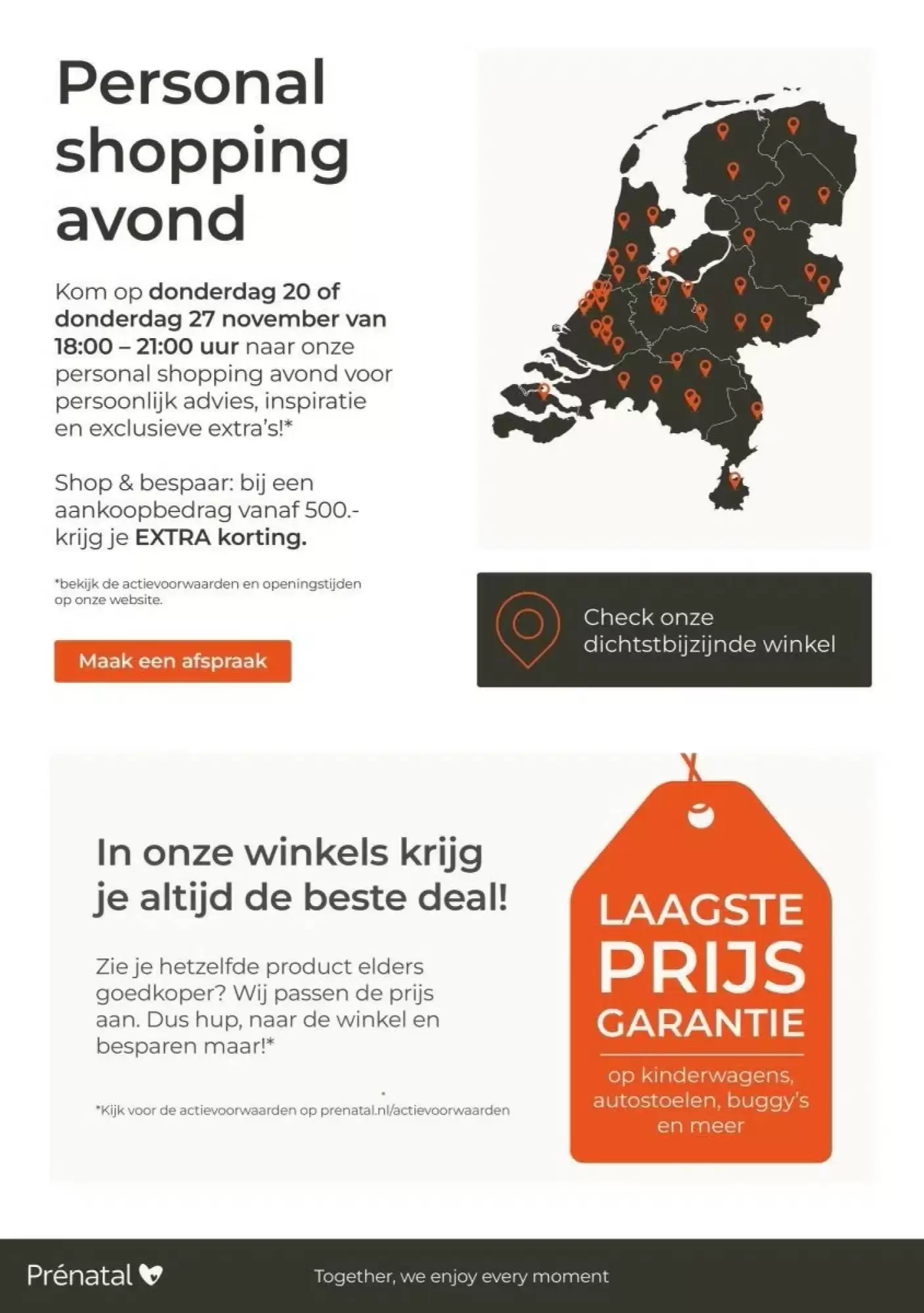 Personal shopping avond

Kom op donderdag 20 of donderdag 27 november van 18:00 – 21:00 uur naar onze personal shopping avond voor persoonlijk advies, inspiratie en exclusieve extra's!*

Shop & bespaar: bij een aankoopbedrag vanaf 500.- krijg je EXTRA korting.

*bekijk de actievoorwaarden en openingstijden op onze website.

Maak een afspraak

Check onze dichtstbijzijnde winkel

In onze winkels krijg je altijd de beste deal!

Zie je hetzelfde product elders goedkoper? Wij passen de prijs aan. Dus hup, naar de winkel en besparen maar!*

*Kijk voor de actievoorwaarden op prenatal.nl/actievoorwaarden

LAAGSTE PRIJS GARANTIE

op kinderwagens, autostoelen, buggy's en meer

Prénatal

Together, we enjoy every moment